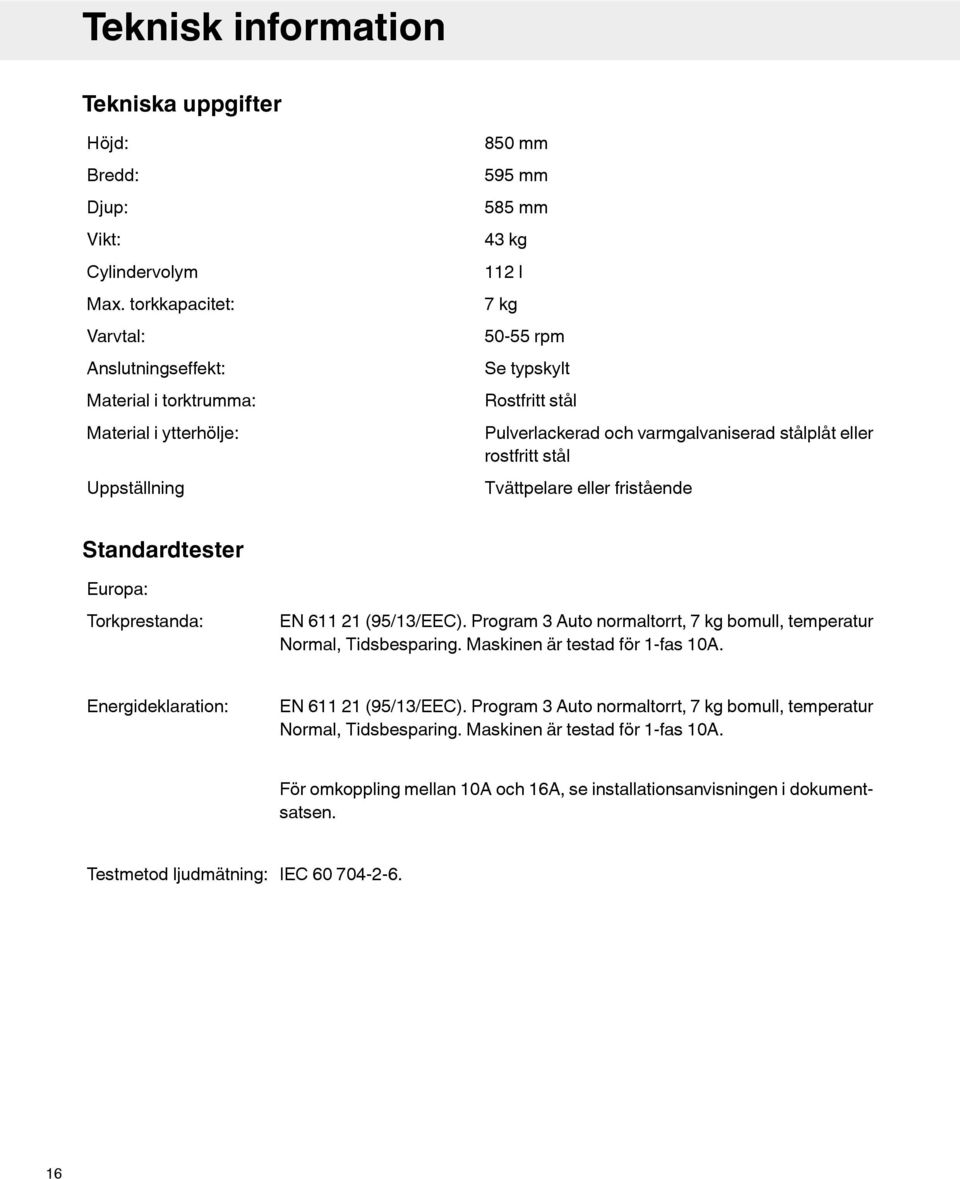 Teknisk information

Tekniska uppgifter

| | |
|---|---|
| Höjd: | 850 mm |
| Bredd: | 595 mm |
| Djup: | 585 mm |
| Vikt: | 43 kg |
| Cylindervolym | 112 l |
| Max. torkkapacitet: | 7 kg |
| Varvtal: | 50-55 rpm |
| Anslutningseffekt: | Se typskylt |
| Material i torktrumma: | Rostfritt stål |
| Material i ytterhölje: | Pulverlackerad och varmgalvaniserad stålplåt eller rostfritt stål |
| Uppställning | Tvättpelare eller fristående |

Standardtester

Europa:

Torkprestanda: EN 611 21 (95/13/EEC). Program 3 Auto normaltorrt, 7 kg bomull, temperatur Normal, Tidsbesparing. Maskinen är testad för 1-fas 10A.

Energideklaration: EN 611 21 (95/13/EEC). Program 3 Auto normaltorrt, 7 kg bomull, temperatur Normal, Tidsbesparing. Maskinen är testad för 1-fas 10A.

För omkoppling mellan 10A och 16A, se installationsanvisningen i dokumentsatsen.

Testmetod ljudmätning: IEC 60 704-2-6.

16